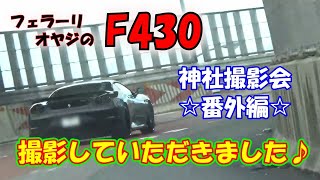 フェラーリ
オヤジの

F430

神社撮影会
☆番外編☆

撮影していただきました♪